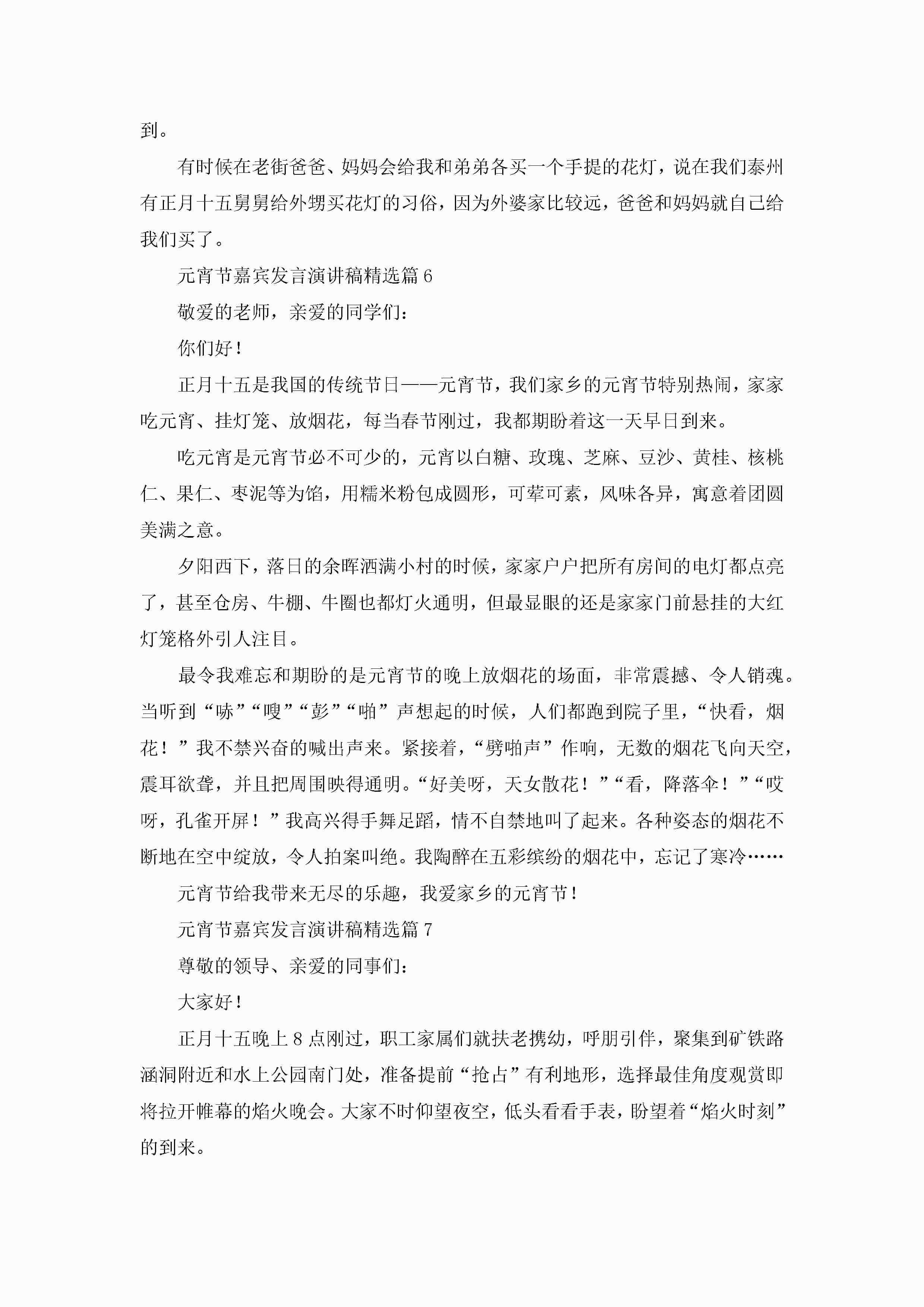 到。

有时候在老街爸爸、妈妈会给我和弟弟各买一个手提的花灯，说在我们泰州有正月十五舅舅给外甥买花灯的习俗，因为外婆家比较远，爸爸和妈妈就自己给我们买了。

元宵节嘉宾发言演讲稿精选篇 6

敬爱的老师，亲爱的同学们：

你们好！

正月十五是我国的传统节日——元宵节，我们家乡的元宵节特别热闹，家家吃元宵、挂灯笼、放烟花，每当春节刚过，我都期盼着这一天早日到来。

吃元宵是元宵节必不可少的，元宵以白糖、玫瑰、芝麻、豆沙、黄桂、核桃仁、果仁、枣泥等为馅，用糯米粉包成圆形，可荤可素，风味各异，寓意着团圆美满之意。

夕阳西下，落日的余晖洒满小村的时候，家家户户把所有房间的电灯都点亮了，甚至仓房、牛棚、牛圈也都灯火通明，但最显眼的还是家家门前悬挂的大红灯笼格外引人注目。

最令我难忘和期盼的是元宵节的晚上放烟花的场面，非常震撼、令人销魂。当听到“哧”“嗖”“彭”“啪”声想起的时候，人们都跑到院子里，“快看，烟花！”我不禁兴奋的喊出声来。紧接着，“劈啪声”作响，无数的烟花飞向天空，震耳欲聋，并且把周围映得通明。“好美呀，天女散花！”“看，降落伞！”“哎呀，孔雀开屏！”我高兴得手舞足蹈，情不自禁地叫了起来。各种姿态的烟花不断地在空中绽放，令人拍案叫绝。我陶醉在五彩缤纷的烟花中，忘记了寒冷……

元宵节给我带来无尽的乐趣，我爱家乡的元宵节！

元宵节嘉宾发言演讲稿精选篇 7

尊敬的领导、亲爱的同事们：

大家好！

正月十五晚上 8 点刚过，职工家属们就扶老携幼，呼朋引伴，聚集到矿铁路涵洞附近和水上公园南门处，准备提前“抢占”有利地形，选择最佳角度观赏即将拉开帷幕的焰火晚会。大家不时仰望夜空，低头看看手表，盼望着“焰火时刻”的到来。